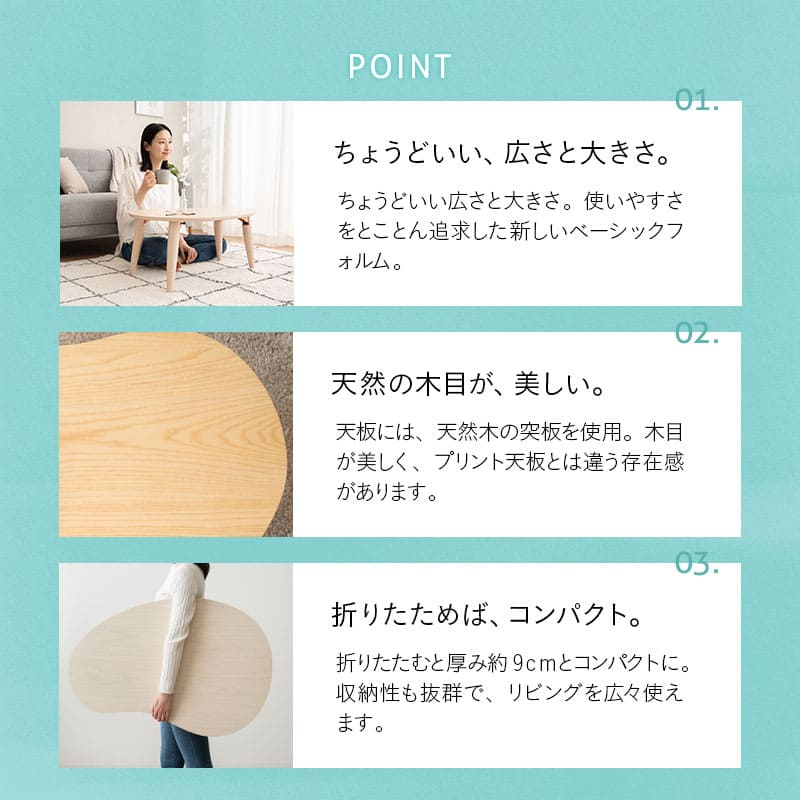 POINT

01.

ちょうどいい、広さと大きさ。

ちょうどいい広さと大きさ。使いやすさをとことん追求した新しいベーシックフォルム。

02.

天然の木目が、美しい。

天板には、天然木の突板を使用。木目が美しく、プリント天板とは違う存在感があります。

03.

折りたためば、コンパクト。

折りたたむと厚み約９cmとコンパクトに。収納性も抜群で、リビングを広々使えます。